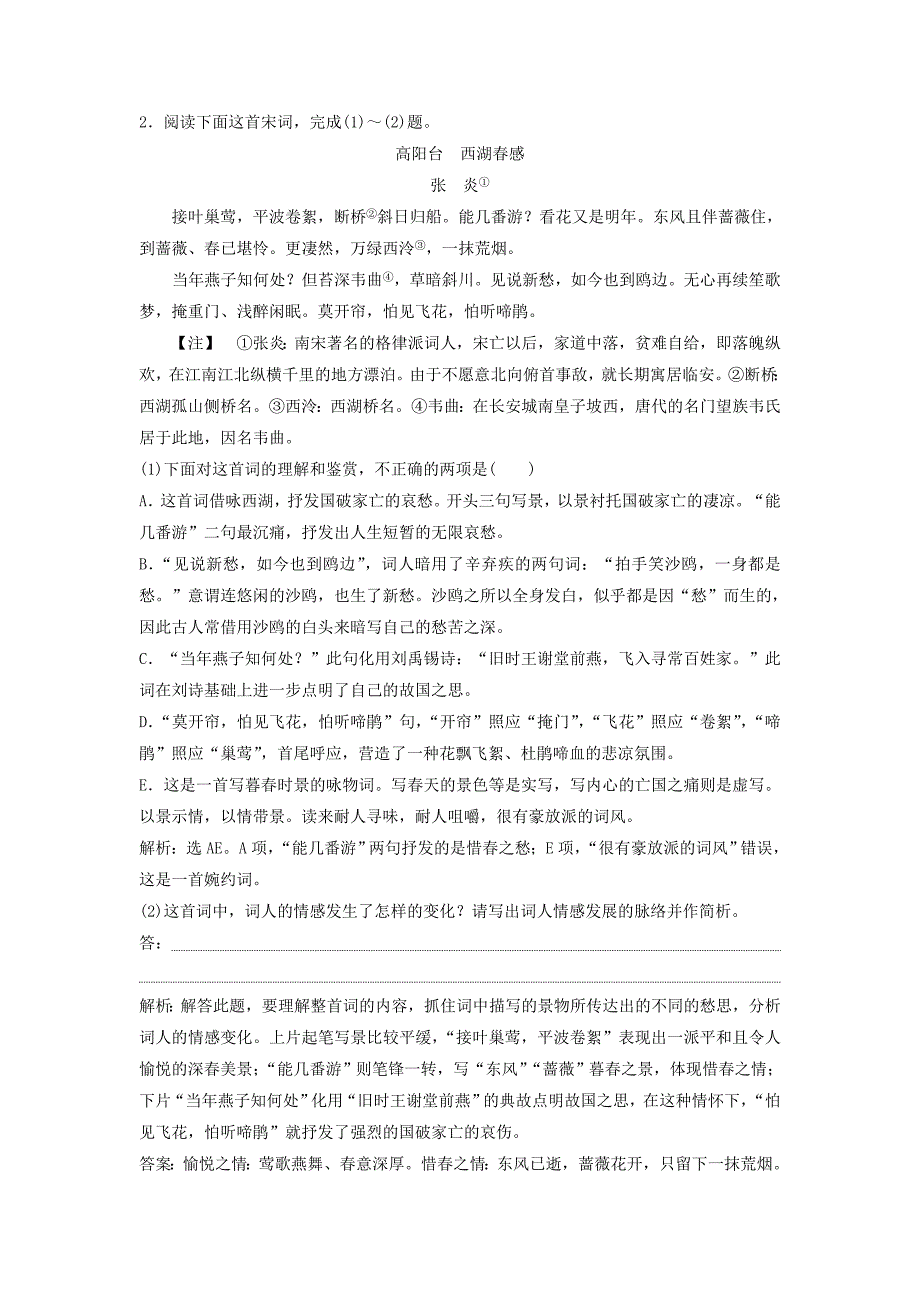 2．阅读下面这首宋词，完成(1)～(2)题。

高阳台　西湖春感

张　炎①

接叶巢莺，平波卷絮，断桥②斜日归船。能几番游？看花又是明年。东风且伴蔷薇住，到蔷薇、春已堪怜。更凄然，万绿西泠③，一抹荒烟。

当年燕子知何处？但苔深韦曲④，草暗斜川。见说新愁，如今也到鸥边。无心再续笙歌梦，掩重门、浅醉闲眠。莫开帘，怕见飞花，怕听啼鹃。

【注】　①张炎：南宋著名的格律派词人，宋亡以后，家道中落，贫难自给，即落魄纵欢，在江南江北纵横千里的地方漂泊。由于不愿意北向俯首事敌，就长期寓居临安。②断桥：西湖孤山侧桥名。③西泠：西湖桥名。④韦曲：在长安城南皇子坡西，唐代的名门望族韦氏居于此地，因名韦曲。

(1)下面对这首词的理解和鉴赏，不正确的两项是(　　)

A．这首词借咏西湖，抒发国破家亡的哀愁。开头三句写景，以景衬托国破家亡的凄凉。“能几番游”二句最沉痛，抒发出人生短暂的无限哀愁。

B．“见说新愁，如今也到鸥边”，词人暗用了辛弃疾的两句词：“拍手笑沙鸥，一身都是愁。”意谓连悠闲的沙鸥，也生了新愁。沙鸥之所以全身发白，似乎都是因“愁”而生的，因此古人常借用沙鸥的白头来暗写自己的愁苦之深。

C．“当年燕子知何处？”此句化用刘禹锡诗：“旧时王谢堂前燕，飞入寻常百姓家。”此词在刘诗基础上进一步点明了自己的故国之思。

D．“莫开帘，怕见飞花，怕听啼鹃”句，“开帘”照应“掩门”，“飞花”照应“卷絮”，“啼鹃”照应“巢莺”，首尾呼应，营造了一种花飘飞絮、杜鹃啼血的悲凉氛围。

E．这是一首写暮春时景的咏物词。写春天的景色等是实写，写内心的亡国之痛则是虚写。以景示情，以情带景。读来耐人寻味，耐人咀嚼，很有豪放派的词风。

解析：选AE。A项，“能几番游”两句抒发的是惜春之愁；E项，“很有豪放派的词风”错误，这是一首婉约词。

(2)这首词中，词人的情感发生了怎样的变化？请写出词人情感发展的脉络并作简析。

答：

解析：解答此题，要理解整首词的内容，抓住词中描写的景物所传达出的不同的愁思，分析词人的情感变化。上片起笔写景比较平缓，“接叶巢莺，平波卷絮”表现出一派平和且令人愉悦的深春美景；“能几番游”则笔锋一转，写“东风”“蔷薇”暮春之景，体现惜春之情；下片“当年燕子知何处”化用“旧时王谢堂前燕”的典故点明故国之思，在这种情怀下，“怕见飞花，怕听啼鹃”就抒发了强烈的国破家亡的哀伤。

答案：愉悦之情：莺歌燕舞、春意深厚。惜春之情：东风已逝，蔷薇花开，只留下一抹荒烟。